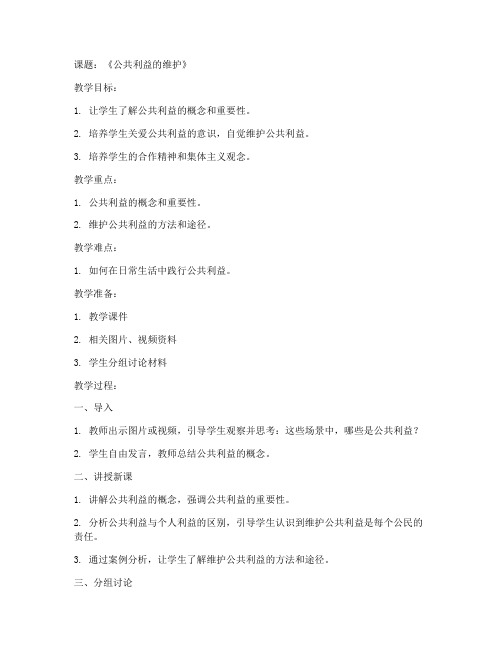 课题：《公共利益的维护》

教学目标：

1. 让学生了解公共利益的概念和重要性。

2. 培养学生关爱公共利益的意识，自觉维护公共利益。

3. 培养学生的合作精神和集体主义观念。

教学重点：

1. 公共利益的概念和重要性。

2. 维护公共利益的方法和途径。

教学难点：

1. 如何在日常生活中践行公共利益。

教学准备：

1. 教学课件

2. 相关图片、视频资料

3. 学生分组讨论材料

教学过程：

一、导入

1. 教师出示图片或视频，引导学生观察并思考：这些场景中，哪些是公共利益？

2. 学生自由发言，教师总结公共利益的概念。

二、讲授新课

1. 讲解公共利益的概念，强调公共利益的重要性。

2. 分析公共利益与个人利益的区别，引导学生认识到维护公共利益是每个公民的责任。

3. 通过案例分析，让学生了解维护公共利益的方法和途径。

三、分组讨论